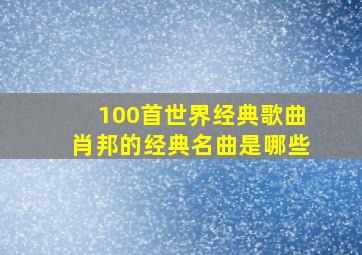 100首世界经典歌曲
肖邦的经典名曲是哪些